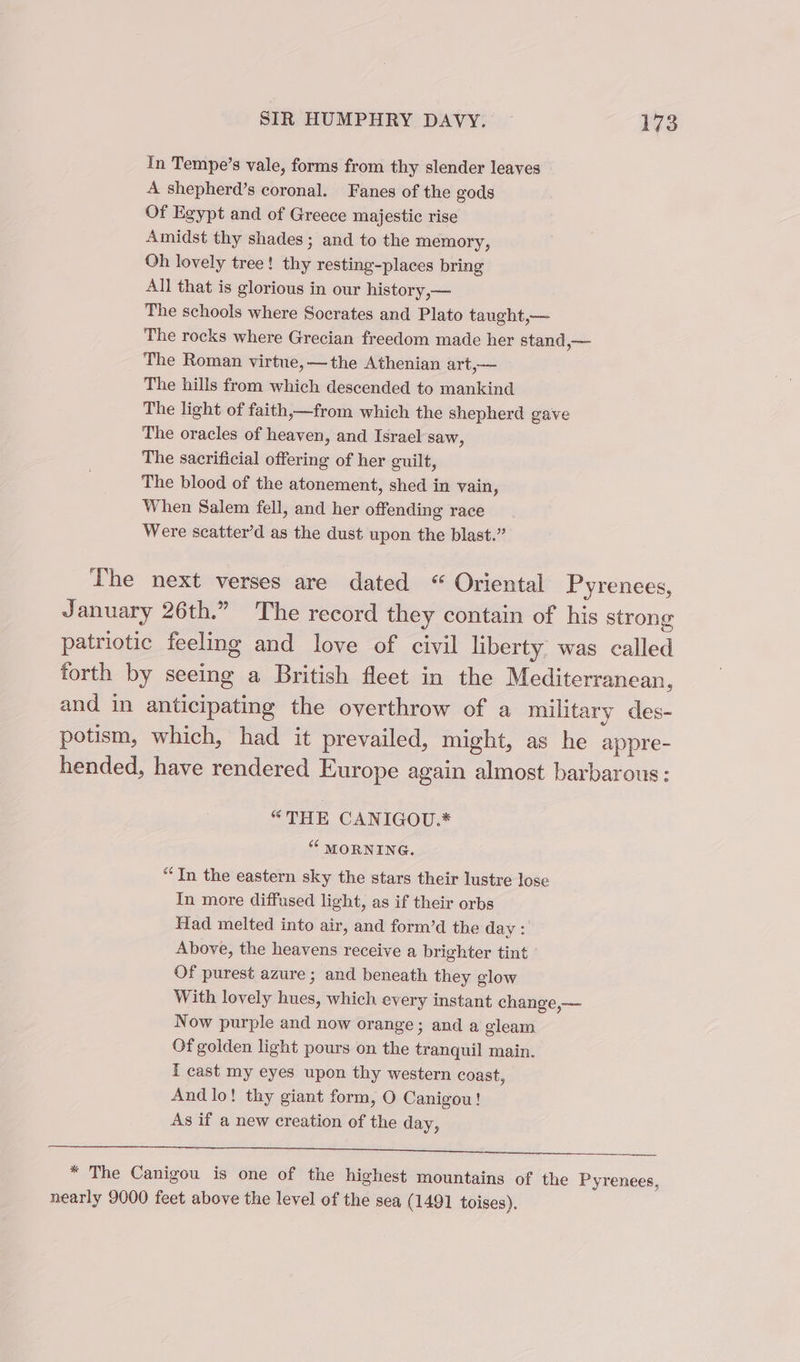 SIR HUMPHRY DAVY. 173

In Tempe's vale, forms from thy slender leaves
A shepherd's coronal. Fanes of the gods
Of Egypt and of Greece majestic rise
Amidst thy shades; and to the memory,
Oh lovely tree! thy resting-places bring
All that is glorious in our history,—
The schools where Socrates and Plato taught,—
The rocks where Grecian freedom made her stand,—
The Roman virtue,—the Athenian art,—
The hills from which descended to mankind
The light of faith,—from which the shepherd gave
The oracles of heaven, and Israel saw,
The sacrificial offering of her guilt,
The blood of the atonement, shed in vain,
When Salem fell, and her offending race
Were scatter'd as the dust upon the blast."

The next verses are dated "Oriental Pyrenees, January 26th." The record they contain of his strong patriotic feeling and love of civil liberty was called forth by seeing a British fleet in the Mediterranean, and in anticipating the overthrow of a military despotism, which, had it prevailed, might, as he apprehended, have rendered Europe again almost barbarous:

"THE CANIGOU.*

"MORNING.

"In the eastern sky the stars their lustre lose
In more diffused light, as if their orbs
Had melted into air, and form'd the day:
Above, the heavens receive a brighter tint
Of purest azure; and beneath they glow
With lovely hues, which every instant change,—
Now purple and now orange; and a gleam
Of golden light pours on the tranquil main.
I cast my eyes upon thy western coast,
And lo! thy giant form, O Canigou!
As if a new creation of the day,

* The Canigou is one of the highest mountains of the Pyrenees, nearly 9000 feet above the level of the sea (1491 toises).